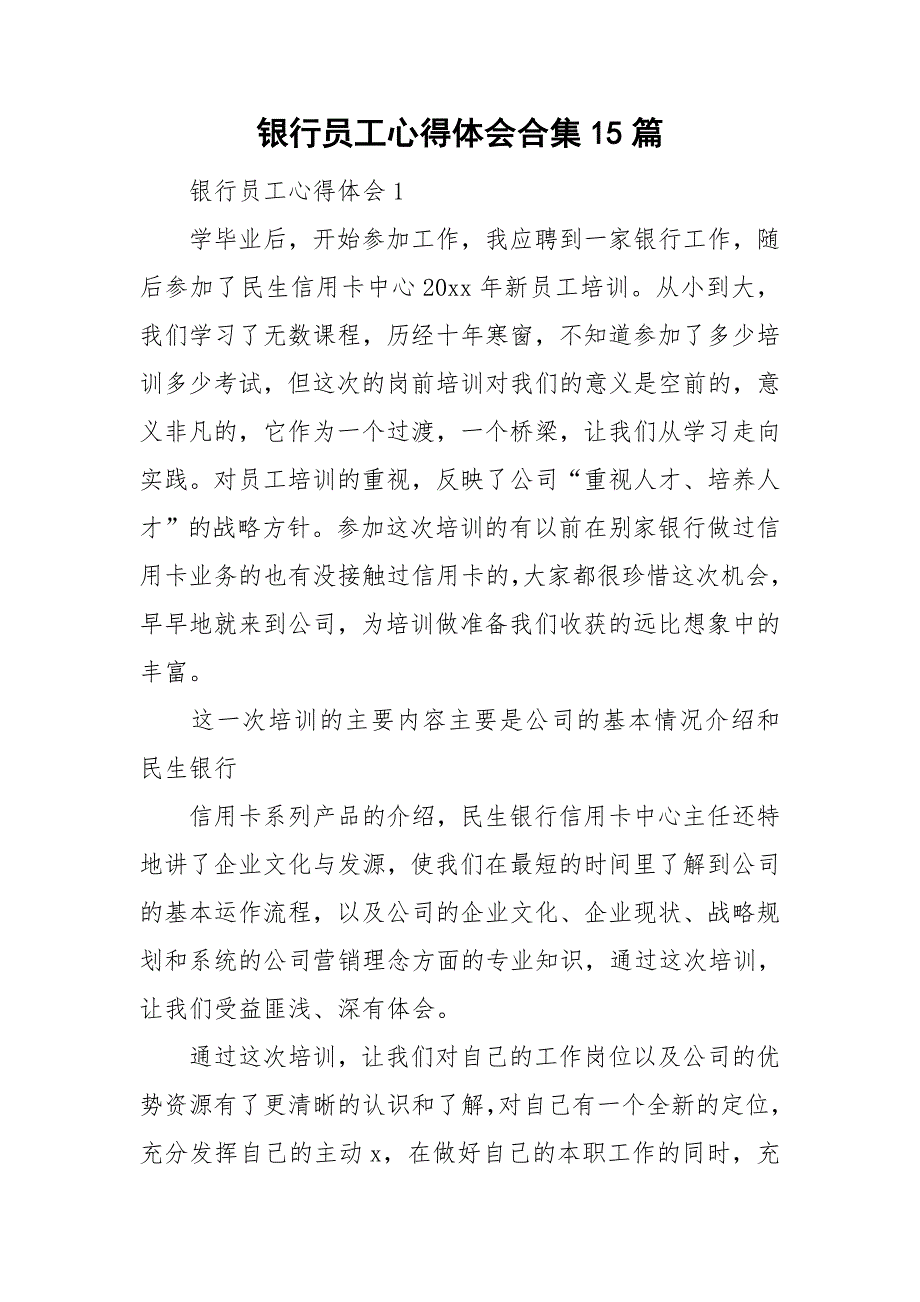 银行员工心得体会合集15篇

银行员工心得体会1

学毕业后，开始参加工作，我应聘到一家银行工作，随后参加了民生信用卡中心20xx年新员工培训。从小到大，我们学习了无数课程，历经十年寒窗，不知道参加了多少培训多少考试，但这次的岗前培训对我们的意义是空前的，意义非凡的，它作为一个过渡，一个桥梁，让我们从学习走向实践。对员工培训的重视，反映了公司“重视人才、培养人才”的战略方针。参加这次培训的有以前在别家银行做过信用卡业务的也有没接触过信用卡的，大家都很珍惜这次机会，早早地就来到公司，为培训做准备我们收获的远比想象中的丰富。

这一次培训的主要内容主要是公司的基本情况介绍和民生银行

信用卡系列产品的介绍，民生银行信用卡中心主任还特地讲了企业文化与发源，使我们在最短的时间里了解到公司的基本运作流程，以及公司的企业文化、企业现状、战略规划和系统的公司营销理念方面的专业知识，通过这次培训，让我们受益匪浅、深有体会。

通过这次培训，让我们对自己的工作岗位以及公司的优势资源有了更清晰的认识和了解，对自己有一个全新的定位，充分发挥自己的主动x，在做好自己的本职工作的同时，充